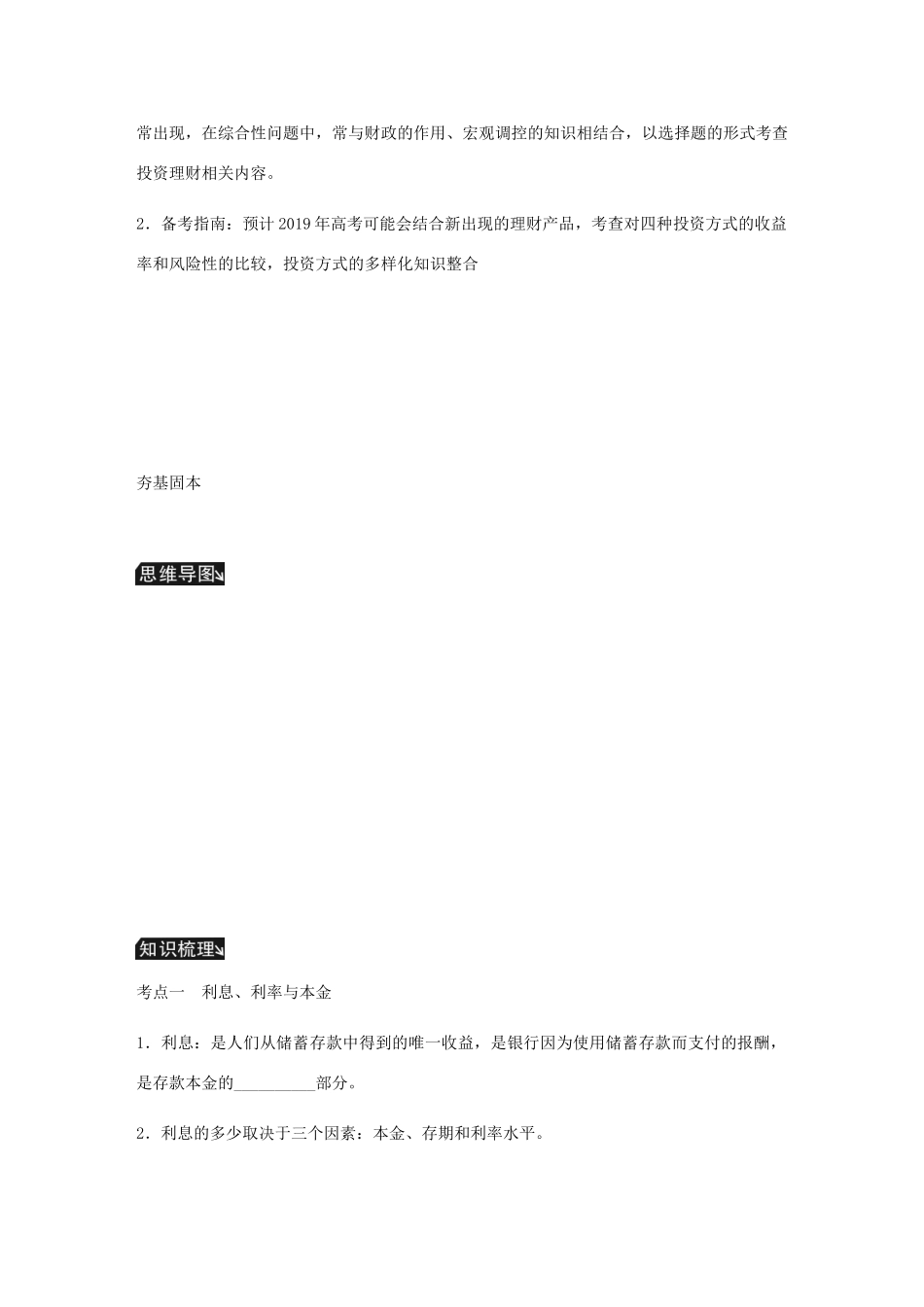 常出现，在综合性问题中，常与财政的作用、宏观调控的知识相结合，以选择题的形式考查投资理财相关内容。

2．备考指南：预计 2019 年高考可能会结合新出现的理财产品，考查对四种投资方式的收益率和风险性的比较，投资方式的多样化知识整合

夯基固本

思维导图

知识梳理

考点一　利息、利率与本金

1．利息：是人们从储蓄存款中得到的唯一收益，是银行因为使用储蓄存款而支付的报酬，是存款本金的__________部分。

2．利息的多少取决于三个因素：本金、存期和利率水平。